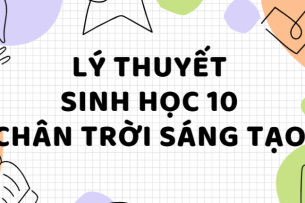 LÝ THUYẾT
SINH HỌC 10
CHÂN TRỜI SÁNG TẠO